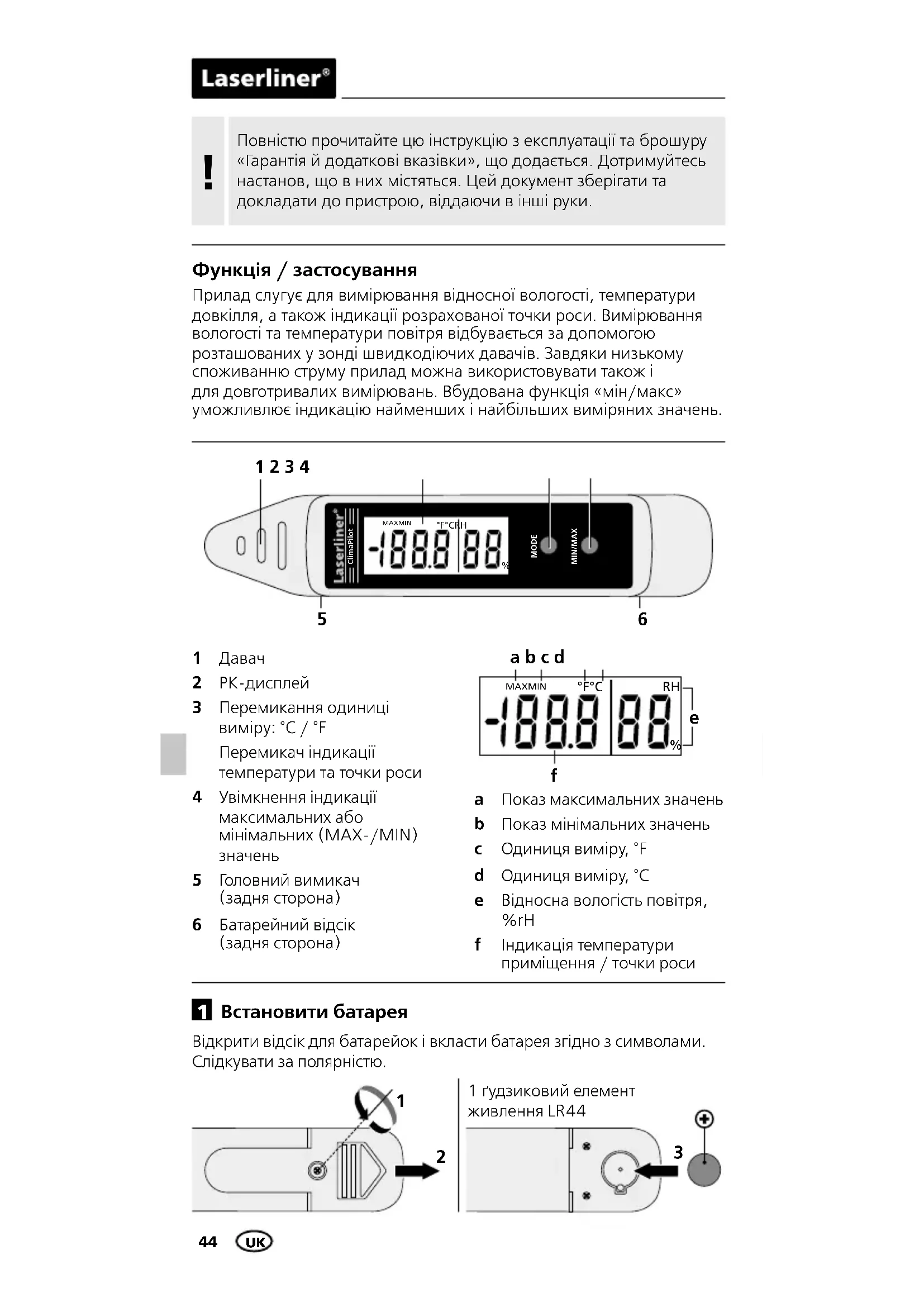 Laserliner®

!

Повністю прочитайте цю інструкцію з експлуатації та брошуру «Гарантія й додаткові вказівки», що додається. Дотримуйтесь настанов, що в них містяться. Цей документ зберігати та докладати до пристрою, віддаючи в інші руки.

Функція / застосування

Прилад слугує для вимірювання відносної вологості, температури довкілля, а також індикації розрахованої точки роси. Вимірювання вологості та температури повітря відбувається за допомогою розташованих у зонді швидкодіючих давачів. Завдяки низькому споживанню струму прилад можна використовувати також і для довготривалих вимірювань. Вбудована функція «мін/макс» уможливлює індикацію найменших і найбільших виміряних значень.

1 2 3 4

Laserliner® ClimaPilot

MAXMIN °F°CRH

-188.8 88 %

MODE

MIN/MAX

5

6

1 Давач

2 РК-дисплей

3 Перемикання одиниці виміру: °C / °F

Перемикач індикації температури та точки роси

4 Увімкнення індикації максимальних або мінімальних (MAX-/MIN) значень

5 Головний вимикач (задня сторона)

6 Батарейний відсік (задня сторона)

a b c d

MAXMIN °F°C RH

-188.8 88 %

e

f

a Показ максимальних значень

b Показ мінімальних значень

c Одиниця виміру, °F

d Одиниця виміру, °C

e Відносна вологість повітря, %rH

f Індикація температури приміщення / точки роси

1 Встановити батарея

Відкрити відсік для батарейок і вкласти батарея згідно з символами. Слідкувати за полярністю.

1

2

1 ґудзиковий елемент живлення LR44

3

44 UK